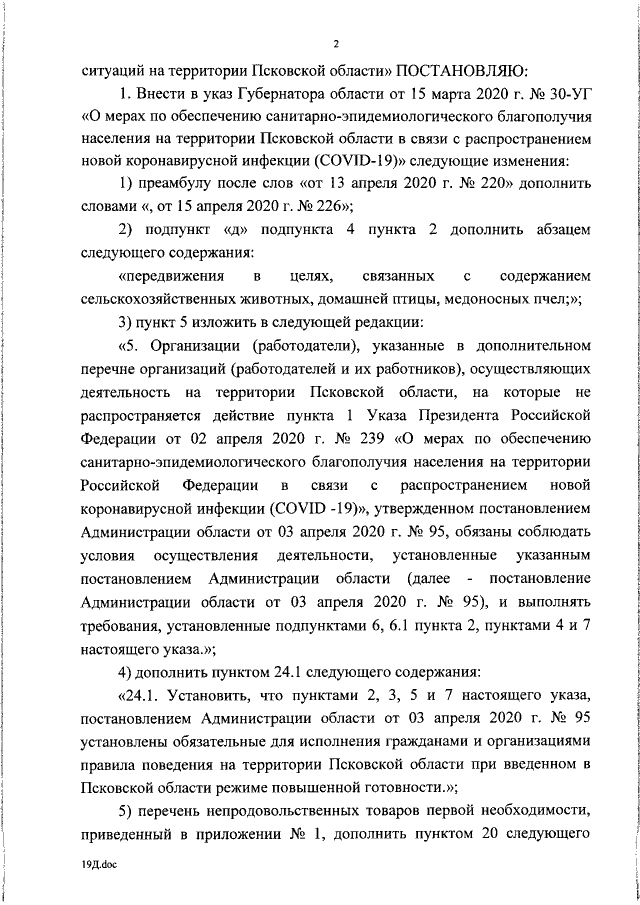 2

ситуаций на территории Псковской области» ПОСТАНОВЛЯЮ:

1. Внести в указ Губернатора области от 15 марта 2020 г. № 30-УГ «О мерах по обеспечению санитарно-эпидемиологического благополучия населения на территории Псковской области в связи с распространением новой коронавирусной инфекции (COVID-19)» следующие изменения:

1) преамбулу после слов «от 13 апреля 2020 г. № 220» дополнить словами «, от 15 апреля 2020 г. № 226»;

2) подпункт «д» подпункта 4 пункта 2 дополнить абзацем следующего содержания:

«передвижения в целях, связанных с содержанием сельскохозяйственных животных, домашней птицы, медоносных пчел;»;

3) пункт 5 изложить в следующей редакции:

«5. Организации (работодатели), указанные в дополнительном перечне организаций (работодателей и их работников), осуществляющих деятельность на территории Псковской области, на которые не распространяется действие пункта 1 Указа Президента Российской Федерации от 02 апреля 2020 г. № 239 «О мерах по обеспечению санитарно-эпидемиологического благополучия населения на территории Российской Федерации в связи с распространением новой коронавирусной инфекции (COVID -19)», утвержденном постановлением Администрации области от 03 апреля 2020 г. № 95, обязаны соблюдать условия осуществления деятельности, установленные указанным постановлением Администрации области (далее - постановление Администрации области от 03 апреля 2020 г. № 95), и выполнять требования, установленные подпунктами 6, 6.1 пункта 2, пунктами 4 и 7 настоящего указа.»;

4) дополнить пунктом 24.1 следующего содержания:

«24.1. Установить, что пунктами 2, 3, 5 и 7 настоящего указа, постановлением Администрации области от 03 апреля 2020 г. № 95 установлены обязательные для исполнения гражданами и организациями правила поведения на территории Псковской области при введенном в Псковской области режиме повышенной готовности.»;

5) перечень непродовольственных товаров первой необходимости, приведенный в приложении № 1, дополнить пунктом 20 следующего

19Д.doc